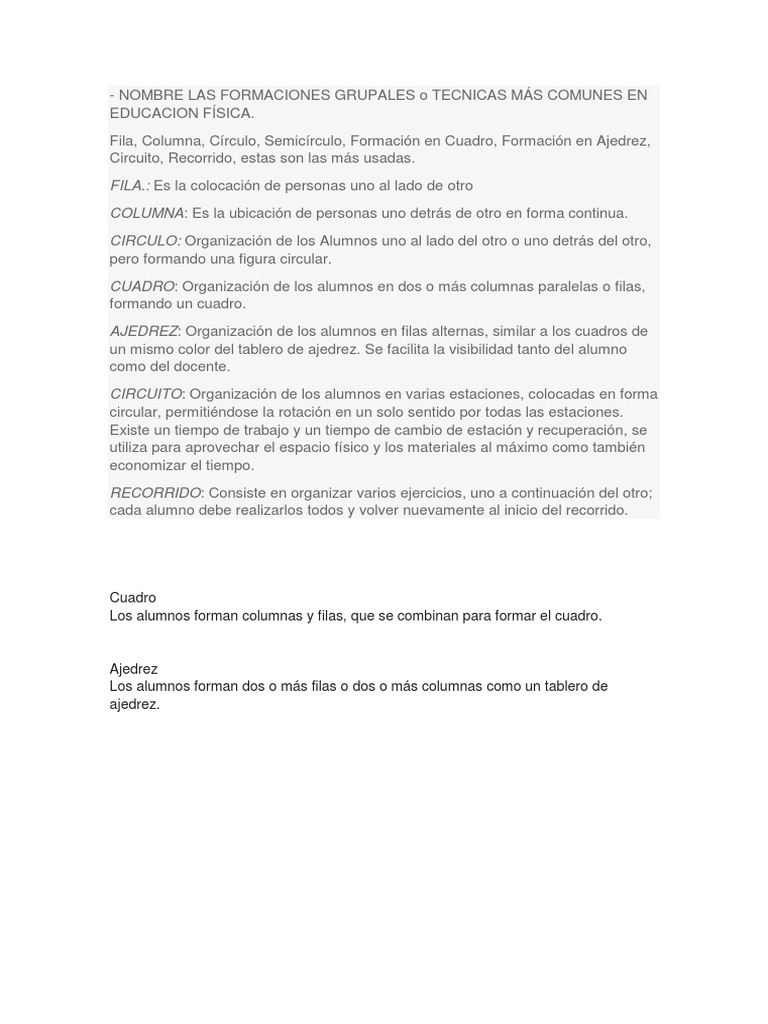 - NOMBRE LAS FORMACIONES GRUPALES o TECNICAS MÁS COMUNES EN EDUCACION FÍSICA.

Fila, Columna, Círculo, Semicírculo, Formación en Cuadro, Formación en Ajedrez, Circuito, Recorrido, estas son las más usadas.

FILA.: Es la colocación de personas uno al lado de otro

COLUMNA: Es la ubicación de personas uno detrás de otro en forma continua.

CIRCULO: Organización de los Alumnos uno al lado del otro o uno detrás del otro, pero formando una figura circular.

CUADRO: Organización de los alumnos en dos o más columnas paralelas o filas, formando un cuadro.

AJEDREZ: Organización de los alumnos en filas alternas, similar a los cuadros de un mismo color del tablero de ajedrez. Se facilita la visibilidad tanto del alumno como del docente.

CIRCUITO: Organización de los alumnos en varias estaciones, colocadas en forma circular, permitiéndose la rotación en un solo sentido por todas las estaciones. Existe un tiempo de trabajo y un tiempo de cambio de estación y recuperación, se utiliza para aprovechar el espacio físico y los materiales al máximo como también economizar el tiempo.

RECORRIDO: Consiste en organizar varios ejercicios, uno a continuación del otro; cada alumno debe realizarlos todos y volver nuevamente al inicio del recorrido.

Cuadro
Los alumnos forman columnas y filas, que se combinan para formar el cuadro.

Ajedrez
Los alumnos forman dos o más filas o dos o más columnas como un tablero de ajedrez.